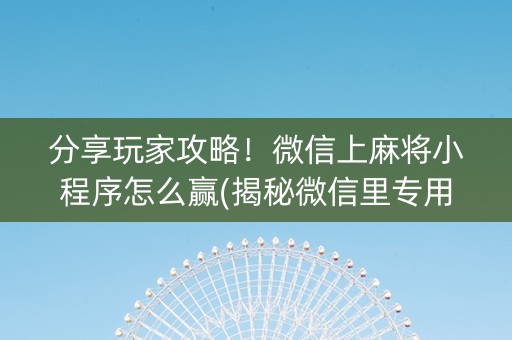 分享玩家攻略！微信上麻将小程序怎么赢(揭秘微信里专用